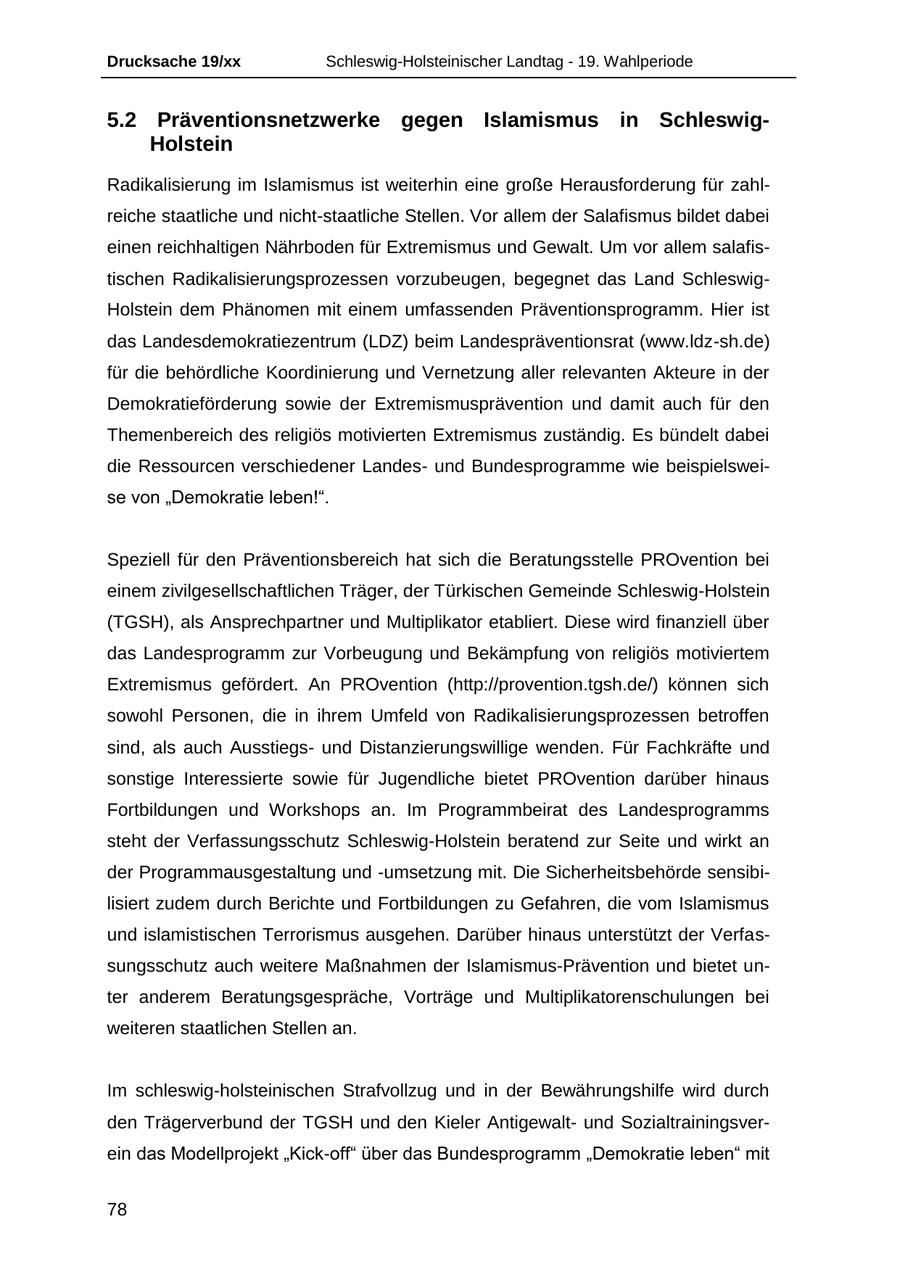 Drucksache 19/xx Schleswig-Holsteinischer Landtag - 19. Wahlperiode

5.2 Präventionsnetzwerke gegen Islamismus in Schleswig-Holstein

Radikalisierung im Islamismus ist weiterhin eine große Herausforderung für zahlreiche staatliche und nicht-staatliche Stellen. Vor allem der Salafismus bildet dabei einen reichhaltigen Nährboden für Extremismus und Gewalt. Um vor allem salafistischen Radikalisierungsprozessen vorzubeugen, begegnet das Land Schleswig-Holstein dem Phänomen mit einem umfassenden Präventionsprogramm. Hier ist das Landesdemokratiezentrum (LDZ) beim Landespräventionsrat (www.ldz-sh.de) für die behördliche Koordinierung und Vernetzung aller relevanten Akteure in der Demokratieförderung sowie der Extremismusprävention und damit auch für den Themenbereich des religiös motivierten Extremismus zuständig. Es bündelt dabei die Ressourcen verschiedener Landes- und Bundesprogramme wie beispielsweise von „Demokratie leben!“.

Speziell für den Präventionsbereich hat sich die Beratungsstelle PROvention bei einem zivilgesellschaftlichen Träger, der Türkischen Gemeinde Schleswig-Holstein (TGSH), als Ansprechpartner und Multiplikator etabliert. Diese wird finanziell über das Landesprogramm zur Vorbeugung und Bekämpfung von religiös motiviertem Extremismus gefördert. An PROvention (http://provention.tgsh.de/) können sich sowohl Personen, die in ihrem Umfeld von Radikalisierungsprozessen betroffen sind, als auch Ausstiegs- und Distanzierungswillige wenden. Für Fachkräfte und sonstige Interessierte sowie für Jugendliche bietet PROvention darüber hinaus Fortbildungen und Workshops an. Im Programmbeirat des Landesprogramms steht der Verfassungsschutz Schleswig-Holstein beratend zur Seite und wirkt an der Programmausgestaltung und -umsetzung mit. Die Sicherheitsbehörde sensibilisiert zudem durch Berichte und Fortbildungen zu Gefahren, die vom Islamismus und islamistischen Terrorismus ausgehen. Darüber hinaus unterstützt der Verfassungsschutz auch weitere Maßnahmen der Islamismus-Prävention und bietet unter anderem Beratungsgespräche, Vorträge und Multiplikatorenschulungen bei weiteren staatlichen Stellen an.

Im schleswig-holsteinischen Strafvollzug und in der Bewährungshilfe wird durch den Trägerverbund der TGSH und den Kieler Antigewalt- und Sozialtrainingsverein das Modellprojekt „Kick-off“ über das Bundesprogramm „Demokratie leben“ mit

78